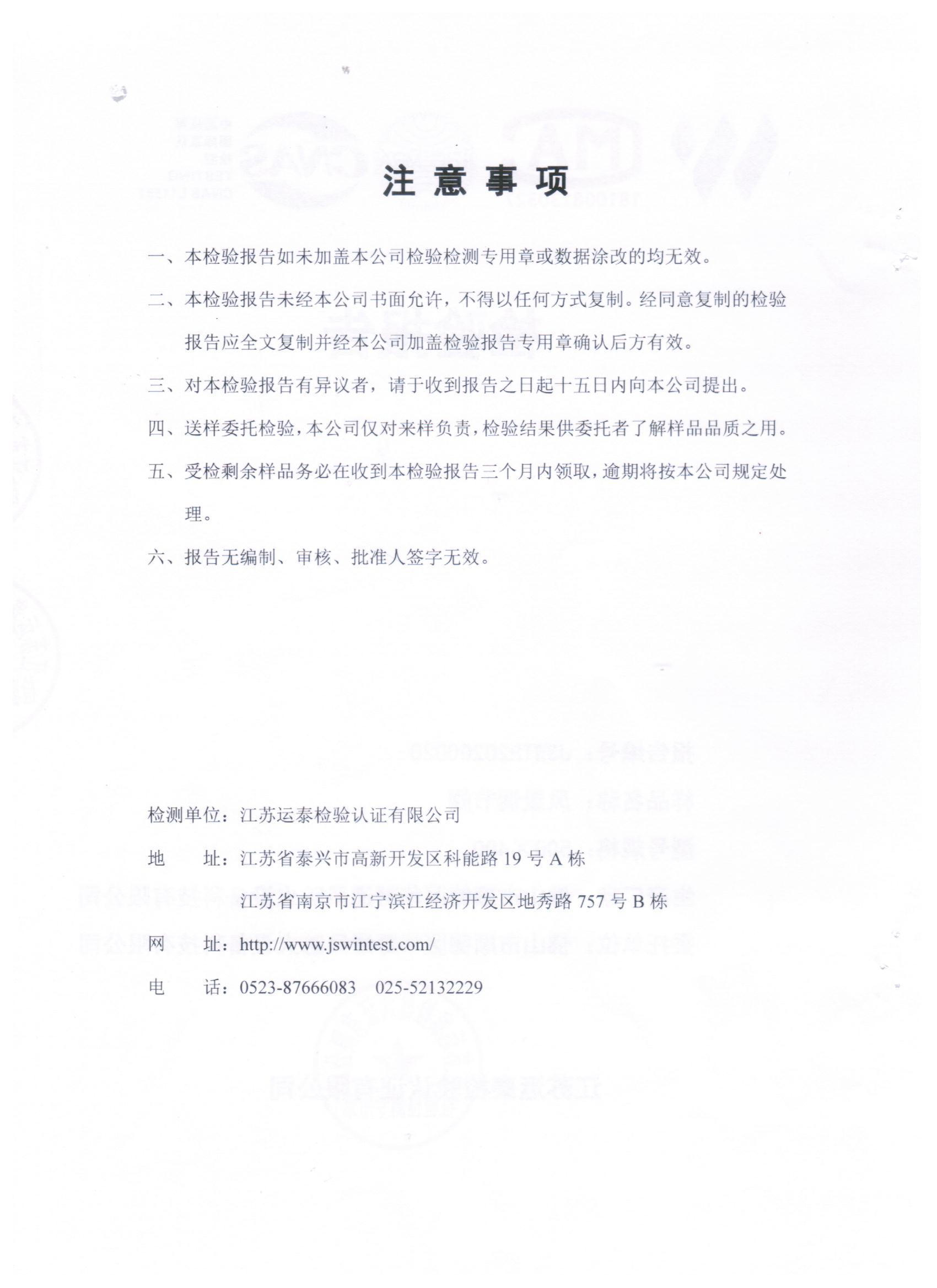 注 意 事 项

一、本检验报告如未加盖本公司检验检测专用章或数据涂改的均无效。

二、本检验报告未经本公司书面允许，不得以任何方式复制。经同意复制的检验报告应全文复制并经本公司加盖检验报告专用章确认后方有效。

三、对本检验报告有异议者，请于收到报告之日起十五日内向本公司提出。

四、送样委托检验，本公司仅对来样负责，检验结果供委托者了解样品品质之用。

五、受检剩余样品务必在收到本检验报告三个月内领取，逾期将按本公司规定处理。

六、报告无编制、审核、批准人签字无效。

检测单位：江苏运泰检验认证有限公司

地　　址：江苏省泰兴市高新开发区科能路 19 号 A 栋

江苏省南京市江宁滨江经济开发区地秀路 757 号 B 栋

网　　址：http://www.jswintest.com/

电　　话：0523-87666083　025-52132229